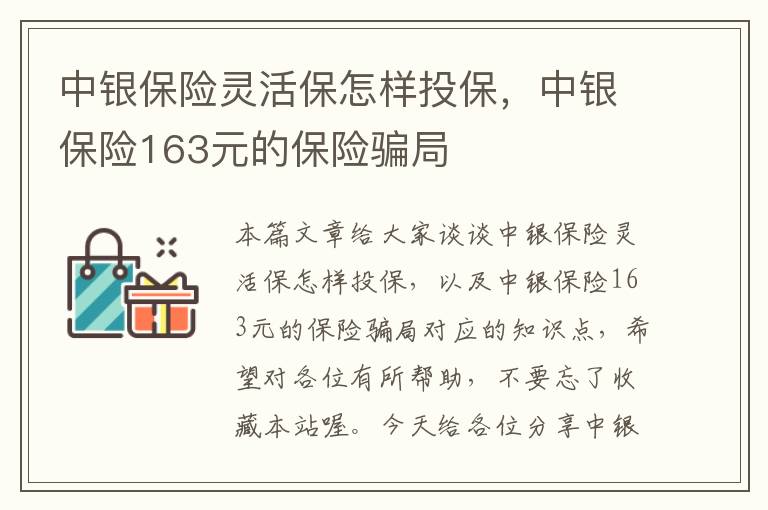 中银保险灵活保怎样投保，中银保险163元的保险骗局

本篇文章给大家谈谈中银保险灵活保怎样投保，以及中银保险163元的保险骗局对应的知识点，希望对各位有所帮助，不要忘了收藏本站喔。今天给各位分享中银